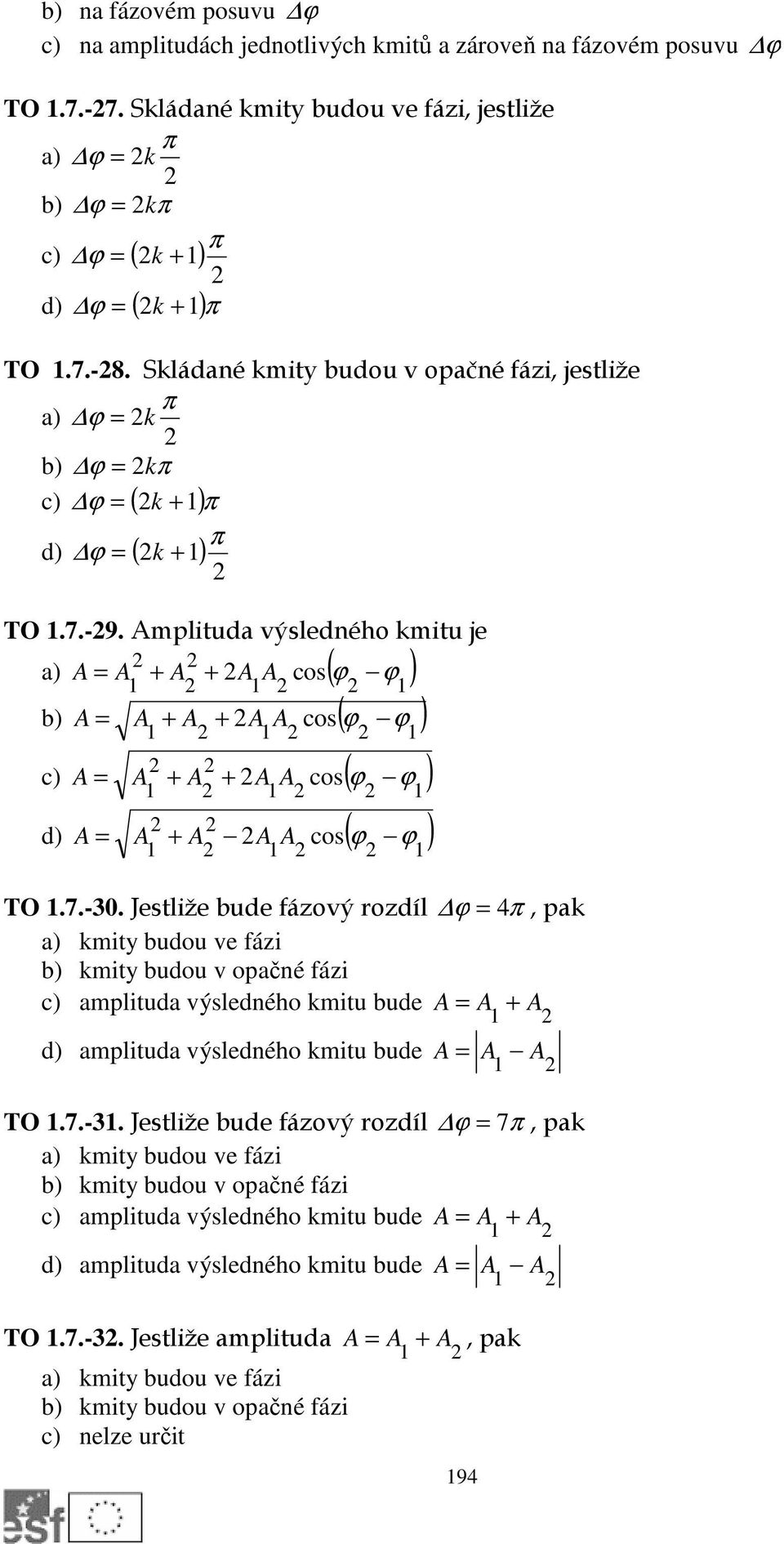 b) na fázovém posuvu $\Delta\varphi$
c) na amplitudách jednotlivých kmitů a zároveň na fázovém posuvu $\Delta\varphi$

TO 1.7.-27. Skládané kmity budou ve fázi, jestliže
a) $\Delta\varphi = 2k\frac{\pi}{2}$
b) $\Delta\varphi = 2k\pi$
c) $\Delta\varphi = (2k+1)\frac{\pi}{2}$
d) $\Delta\varphi = (2k+1)\pi$

TO 1.7.-28. Skládané kmity budou v opačné fázi, jestliže
a) $\Delta\varphi = 2k\frac{\pi}{2}$
b) $\Delta\varphi = 2k\pi$
c) $\Delta\varphi = (2k+1)\pi$
d) $\Delta\varphi = (2k+1)\frac{\pi}{2}$

TO 1.7.-29. Amplituda výsledného kmitu je
a) $A = A_1^2 + A_2^2 + 2A_1A_2\cos(\varphi_2 - \varphi_1)$
b) $A = \sqrt{A_1 + A_2 + 2A_1A_2\cos(\varphi_2 - \varphi_1)}$
c) $A = \sqrt{A_1^2 + A_2^2 + 2A_1A_2\cos(\varphi_2 - \varphi_1)}$
d) $A = \sqrt{A_1^2 + A_2^2 - 2A_1A_2\cos(\varphi_2 - \varphi_1)}$

TO 1.7.-30. Jestliže bude fázový rozdíl $\Delta\varphi = 4\pi$, pak
a) kmity budou ve fázi
b) kmity budou v opačné fázi
c) amplituda výsledného kmitu bude $A = A_1 + A_2$
d) amplituda výsledného kmitu bude $A = |A_1 - A_2|$

TO 1.7.-31. Jestliže bude fázový rozdíl $\Delta\varphi = 7\pi$, pak
a) kmity budou ve fázi
b) kmity budou v opačné fázi
c) amplituda výsledného kmitu bude $A = A_1 + A_2$
d) amplituda výsledného kmitu bude $A = |A_1 - A_2|$

TO 1.7.-32. Jestliže amplituda $A = A_1 + A_2$, pak
a) kmity budou ve fázi
b) kmity budou v opačné fázi
c) nelze určit

194

esf